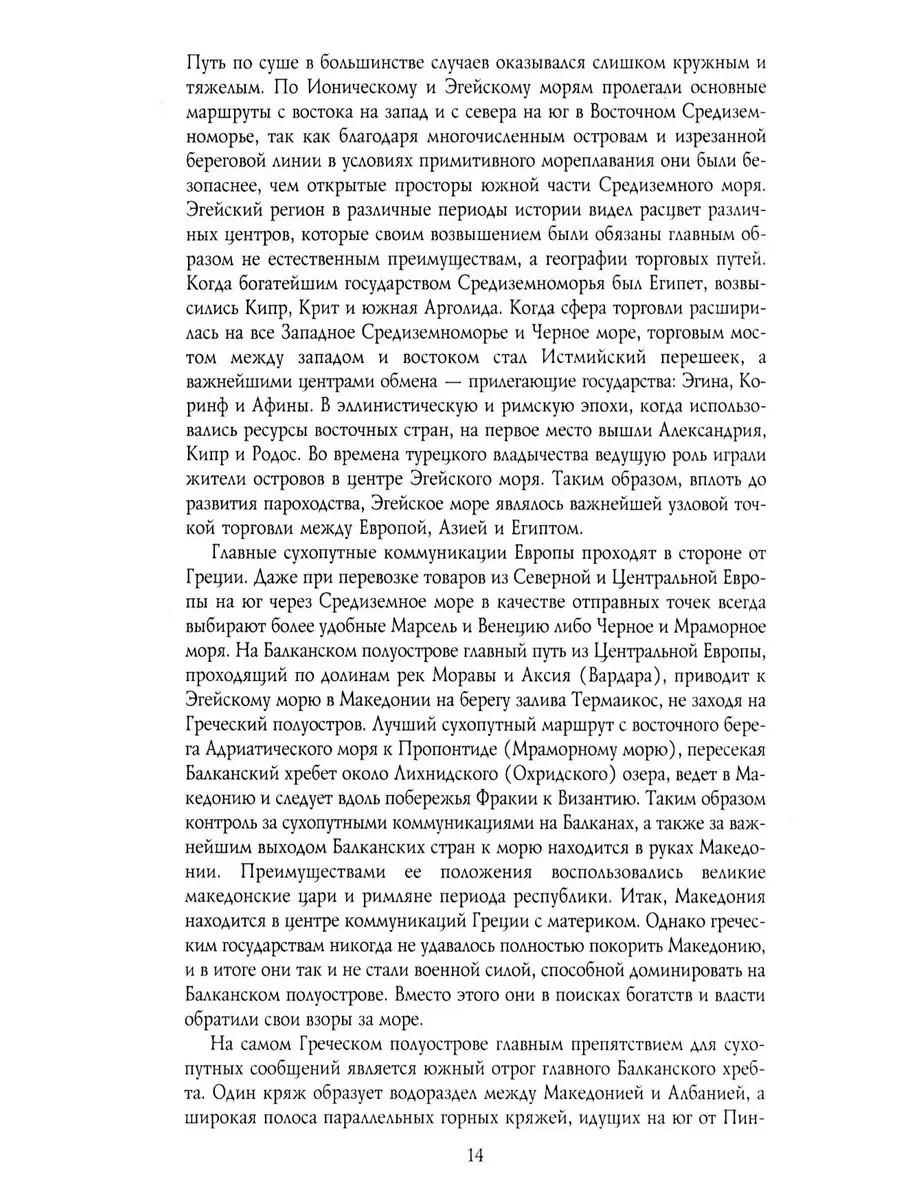 Путь по суше в большинстве случаев оказывался слишком кружным и тяжелым. По Ионическому и Эгейскому морям пролегали основные маршруты с востока на запад и с севера на юг в Восточном Средиземноморье, так как благодаря многочисленным островам и изрезанной береговой линии в условиях примитивного мореплавания они были безопаснее, чем открытые просторы южной части Средиземного моря. Эгейский регион в различные периоды истории видел расцвет различных центров, которые своим возвышением были обязаны главным образом не естественным преимуществам, а географии торговых путей. Когда богатейшим государством Средиземноморья был Египет, возвысились Кипр, Крит и южная Арголида. Когда сфера торговли расширилась на все Западное Средиземноморье и Черное море, торговым мостом между западом и востоком стал Истмийский перешеек, а важнейшими центрами обмена — прилегающие государства: Эгина, Коринф и Афины. В эллинистическую и римскую эпохи, когда использовались ресурсы восточных стран, на первое место вышли Александрия, Кипр и Родос. Во времена турецкого владычества ведущую роль играли жители островов в центре Эгейского моря. Таким образом, вплоть до развития пароходства, Эгейское море являлось важнейшей узловой точкой торговли между Европой, Азией и Египтом.

Главные сухопутные коммуникации Европы проходят в стороне от Греции. Даже при перевозке товаров из Северной и Центральной Европы на юг через Средиземное море в качестве отправных точек всегда выбирают более удобные Марсель и Венецию либо Черное и Мраморное моря. На Балканском полуострове главный путь из Центральной Европы, проходящий по долинам рек Моравы и Аксия (Вардара), приводит к Эгейскому морю в Македонии на берегу залива Термаикос, не заходя на Греческий полуостров. Лучший сухопутный маршрут с восточного берега Адриатического моря к Пропонтиде (Мраморному морю), пересекая Балканский хребет около Лихнидского (Охридского) озера, ведет в Македонию и следует вдоль побережья Фракии к Византию. Таким образом контроль за сухопутными коммуникациями на Балканах, а также за важнейшим выходом Балканских стран к морю находится в руках Македонии. Преимуществами ее положения воспользовались великие македонские цари и римляне периода республики. Итак, Македония находится в центре коммуникаций Греции с материком. Однако греческим государствам никогда не удавалось полностью покорить Македонию, и в итоге они так и не стали военной силой, способной доминировать на Балканском полуострове. Вместо этого они в поисках богатств и власти обратили свои взоры за море.

На самом Греческом полуострове главным препятствием для сухопутных сообщений является южный отрог главного Балканского хребта. Один кряж образует водораздел между Македонией и Албанией, а широкая полоса параллельных горных кряжей, идущих на юг от Пин-

14